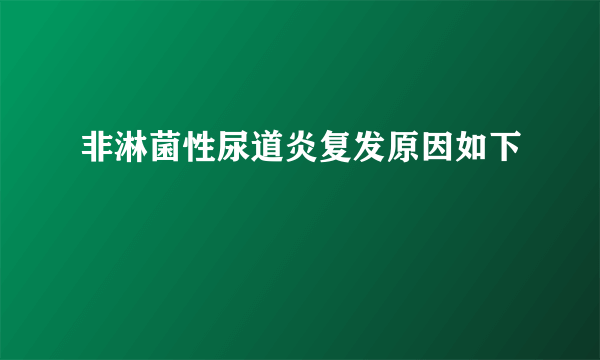 非淋菌性尿道炎复发原因如下